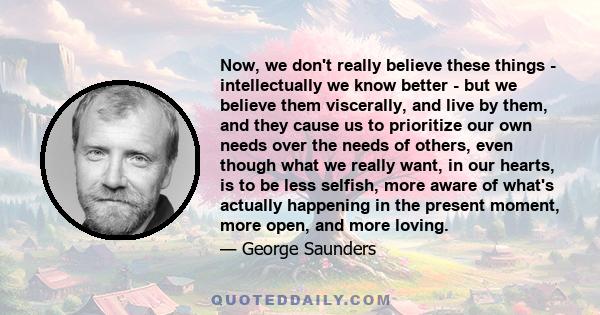 Now, we don't really believe these things - intellectually we know better - but we believe them viscerally, and live by them, and they cause us to prioritize our own needs over the needs of others, even though what we really want, in our hearts, is to be less selfish, more aware of what's actually happening in the present moment, more open, and more loving.

— George Saunders

QUOTEDDAILY.COM